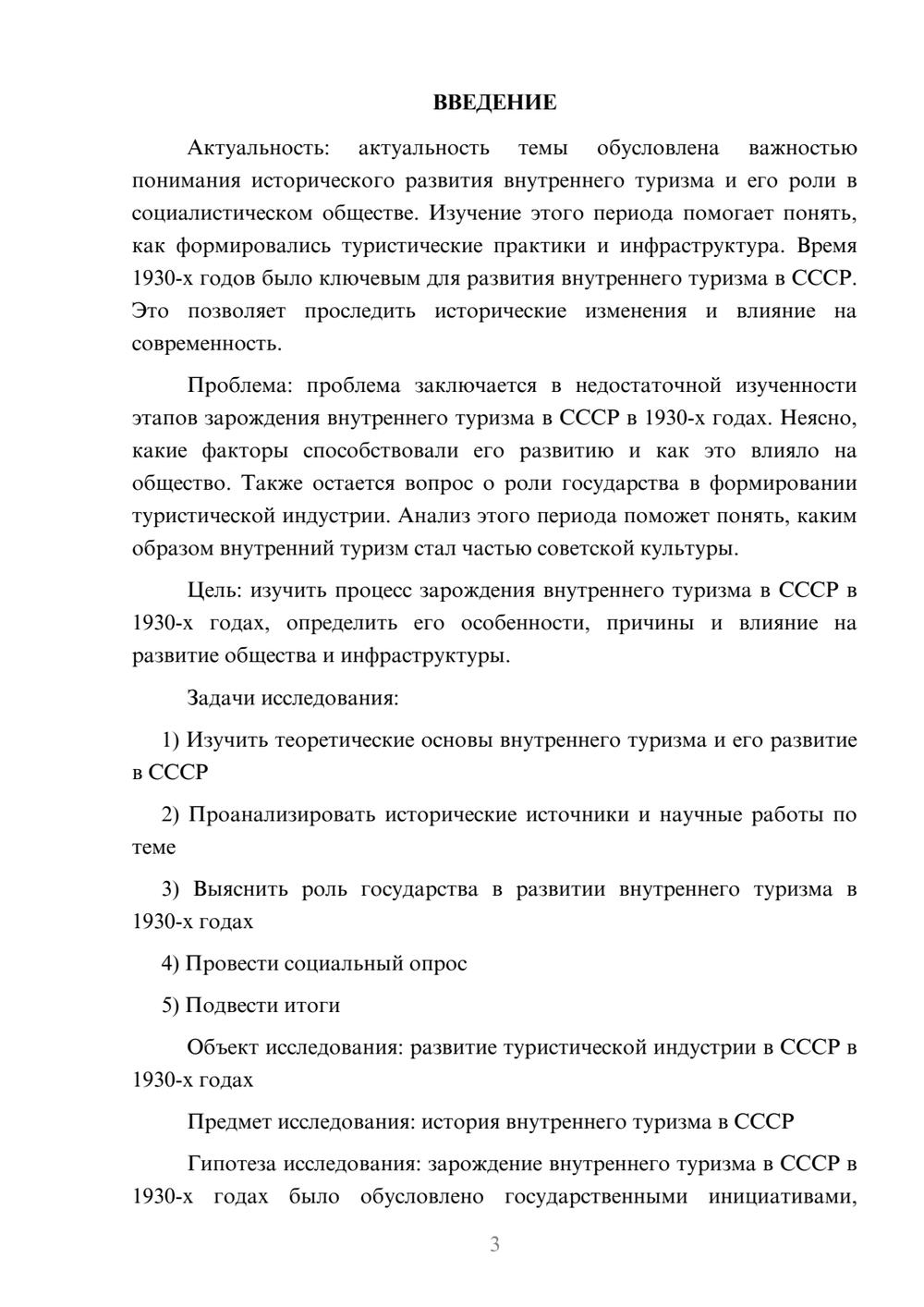 ВВЕДЕНИЕ

Актуальность: актуальность темы обусловлена важностью понимания исторического развития внутреннего туризма и его роли в социалистическом обществе. Изучение этого периода помогает понять, как формировались туристические практики и инфраструктура. Время 1930-х годов было ключевым для развития внутреннего туризма в СССР. Это позволяет проследить исторические изменения и влияние на современность.

Проблема: проблема заключается в недостаточной изученности этапов зарождения внутреннего туризма в СССР в 1930-х годах. Неясно, какие факторы способствовали его развитию и как это влияло на общество. Также остается вопрос о роли государства в формировании туристической индустрии. Анализ этого периода поможет понять, каким образом внутренний туризм стал частью советской культуры.

Цель: изучить процесс зарождения внутреннего туризма в СССР в 1930-х годах, определить его особенности, причины и влияние на развитие общества и инфраструктуры.

Задачи исследования:

1) Изучить теоретические основы внутреннего туризма и его развитие в СССР

2) Проанализировать исторические источники и научные работы по теме

3) Выяснить роль государства в развитии внутреннего туризма в 1930-х годах

4) Провести социальный опрос

5) Подвести итоги

Объект исследования: развитие туристической индустрии в СССР в 1930-х годах

Предмет исследования: история внутреннего туризма в СССР

Гипотеза исследования: зарождение внутреннего туризма в СССР в 1930-х годах было обусловлено государственными инициативами,

3